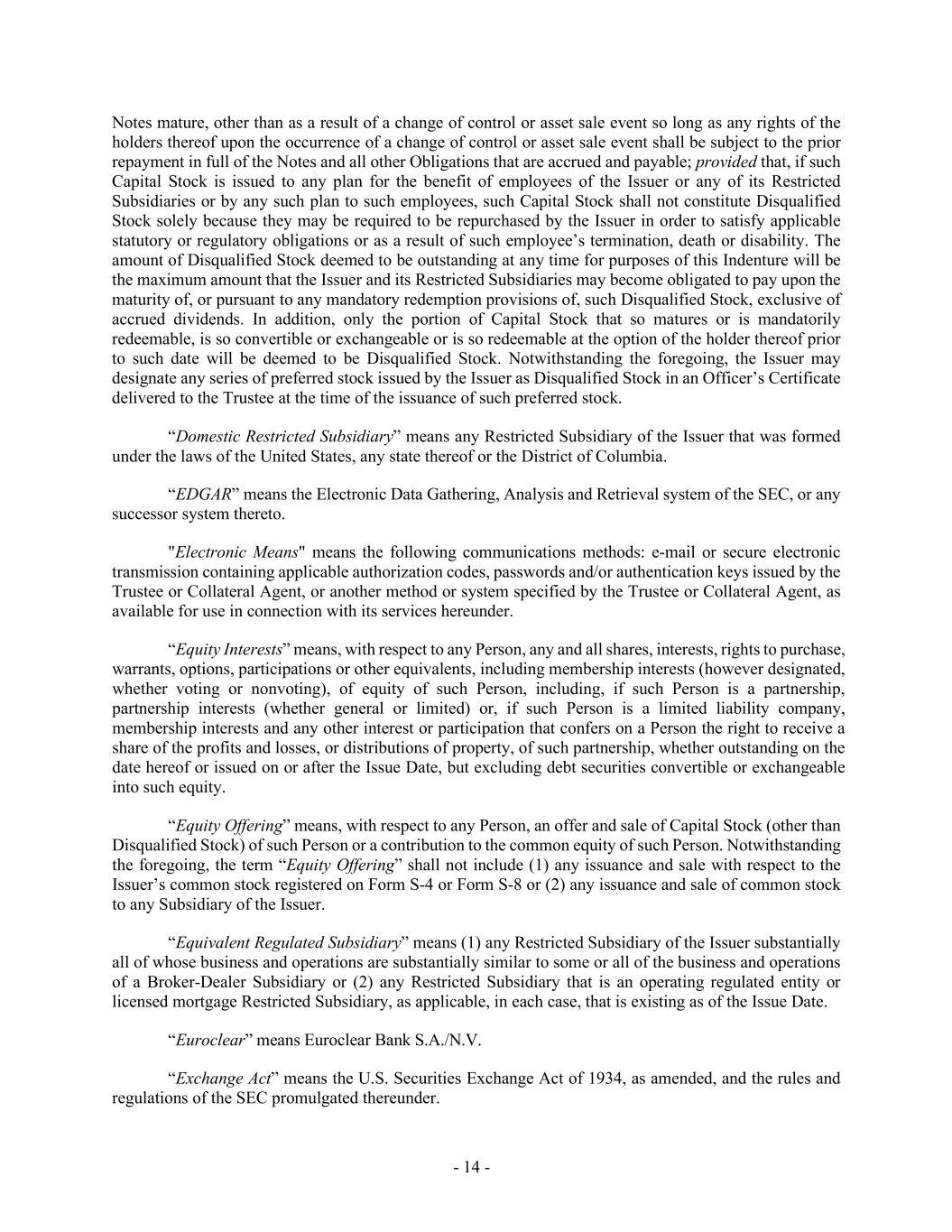 Notes mature, other than as a result of a change of control or asset sale event so long as any rights of the holders thereof upon the occurrence of a change of control or asset sale event shall be subject to the prior repayment in full of the Notes and all other Obligations that are accrued and payable; provided that, if such Capital Stock is issued to any plan for the benefit of employees of the Issuer or any of its Restricted Subsidiaries or by any such plan to such employees, such Capital Stock shall not constitute Disqualified Stock solely because they may be required to be repurchased by the Issuer in order to satisfy applicable statutory or regulatory obligations or as a result of such employee's termination, death or disability. The amount of Disqualified Stock deemed to be outstanding at any time for purposes of this Indenture will be the maximum amount that the Issuer and its Restricted Subsidiaries may become obligated to pay upon the maturity of, or pursuant to any mandatory redemption provisions of, such Disqualified Stock, exclusive of accrued dividends. In addition, only the portion of Capital Stock that so matures or is mandatorily redeemable, is so convertible or exchangeable or is so redeemable at the option of the holder thereof prior to such date will be deemed to be Disqualified Stock. Notwithstanding the foregoing, the Issuer may designate any series of preferred stock issued by the Issuer as Disqualified Stock in an Officer's Certificate delivered to the Trustee at the time of the issuance of such preferred stock.

"Domestic Restricted Subsidiary" means any Restricted Subsidiary of the Issuer that was formed under the laws of the United States, any state thereof or the District of Columbia.

"EDGAR" means the Electronic Data Gathering, Analysis and Retrieval system of the SEC, or any successor system thereto.

"Electronic Means" means the following communications methods: e-mail or secure electronic transmission containing applicable authorization codes, passwords and/or authentication keys issued by the Trustee or Collateral Agent, or another method or system specified by the Trustee or Collateral Agent, as available for use in connection with its services hereunder.

"Equity Interests" means, with respect to any Person, any and all shares, interests, rights to purchase, warrants, options, participations or other equivalents, including membership interests (however designated, whether voting or nonvoting), of equity of such Person, including, if such Person is a partnership, partnership interests (whether general or limited) or, if such Person is a limited liability company, membership interests and any other interest or participation that confers on a Person the right to receive a share of the profits and losses, or distributions of property, of such partnership, whether outstanding on the date hereof or issued on or after the Issue Date, but excluding debt securities convertible or exchangeable into such equity.

"Equity Offering" means, with respect to any Person, an offer and sale of Capital Stock (other than Disqualified Stock) of such Person or a contribution to the common equity of such Person. Notwithstanding the foregoing, the term "Equity Offering" shall not include (1) any issuance and sale with respect to the Issuer's common stock registered on Form S-4 or Form S-8 or (2) any issuance and sale of common stock to any Subsidiary of the Issuer.

"Equivalent Regulated Subsidiary" means (1) any Restricted Subsidiary of the Issuer substantially all of whose business and operations are substantially similar to some or all of the business and operations of a Broker-Dealer Subsidiary or (2) any Restricted Subsidiary that is an operating regulated entity or licensed mortgage Restricted Subsidiary, as applicable, in each case, that is existing as of the Issue Date.

"Euroclear" means Euroclear Bank S.A./N.V.

"Exchange Act" means the U.S. Securities Exchange Act of 1934, as amended, and the rules and regulations of the SEC promulgated thereunder.

- 14 -